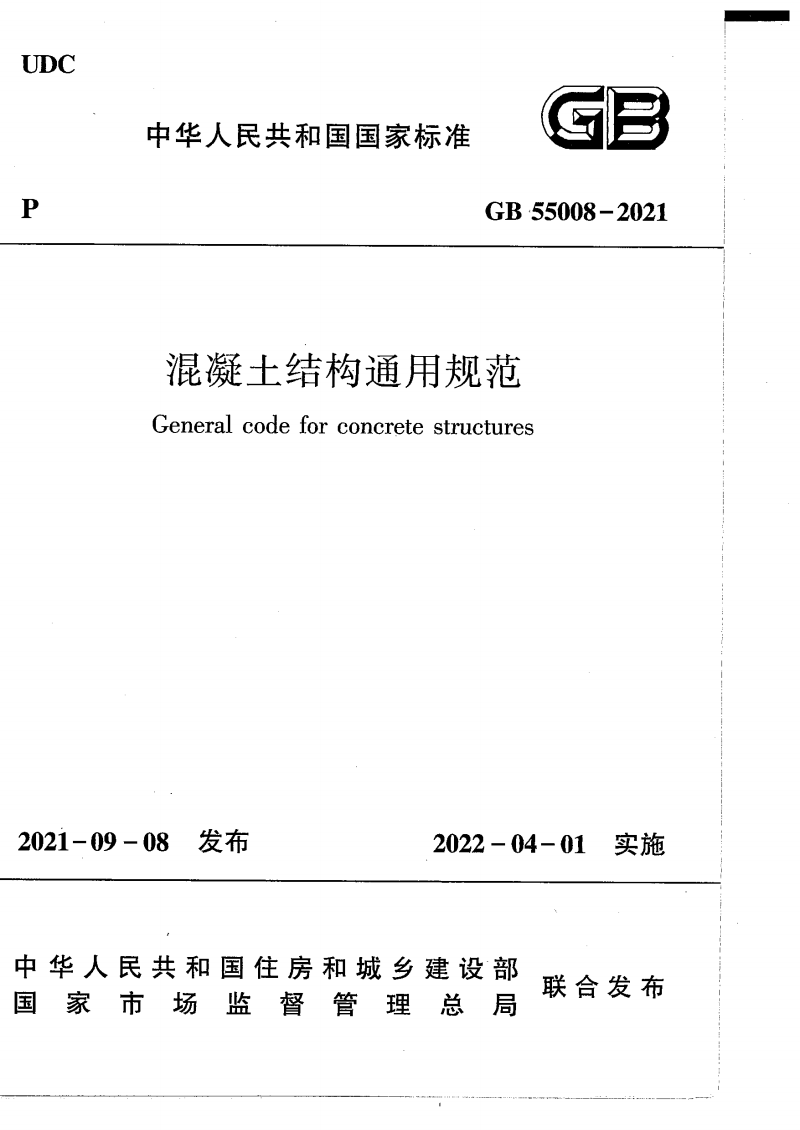 UDC

中华人民共和国国家标准

GB

P

GB 55008-2021

混凝土结构通用规范

General code for concrete structures

2021-09-08 发布

2022-04-01 实施

中华人民共和国住房和城乡建设部
国家市场监督管理总局
联合发布